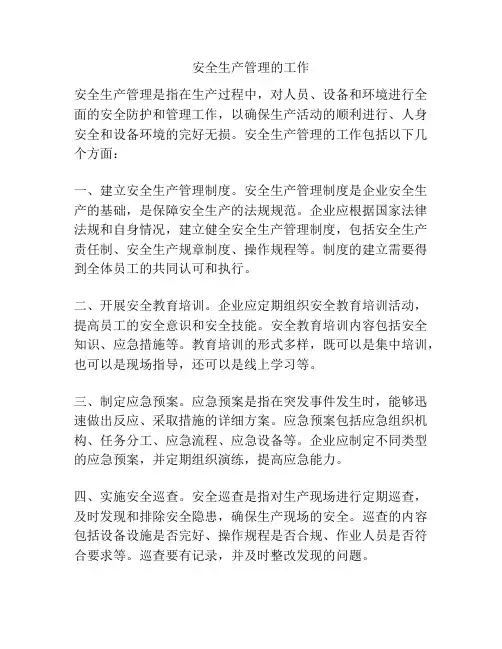 安全生产管理的工作

安全生产管理是指在生产过程中，对人员、设备和环境进行全面的安全防护和管理工作，以确保生产活动的顺利进行、人身安全和设备环境的完好无损。安全生产管理的工作包括以下几个方面：

一、建立安全生产管理制度。安全生产管理制度是企业安全生产的基础，是保障安全生产的法规规范。企业应根据国家法律法规和自身情况，建立健全安全生产管理制度，包括安全生产责任制、安全生产规章制度、操作规程等。制度的建立需要得到全体员工的共同认可和执行。

二、开展安全教育培训。企业应定期组织安全教育培训活动，提高员工的安全意识和安全技能。安全教育培训内容包括安全知识、应急措施等。教育培训的形式多样，既可以是集中培训，也可以是现场指导，还可以是线上学习等。

三、制定应急预案。应急预案是指在突发事件发生时，能够迅速做出反应、采取措施的详细方案。应急预案包括应急组织机构、任务分工、应急流程、应急设备等。企业应制定不同类型的应急预案，并定期组织演练，提高应急能力。

四、实施安全巡查。安全巡查是指对生产现场进行定期巡查，及时发现和排除安全隐患，确保生产现场的安全。巡查的内容包括设备设施是否完好、操作规程是否合规、作业人员是否符合要求等。巡查要有记录，并及时整改发现的问题。